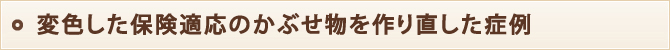 変色した保険適応のかぶせ物を作り直した症例